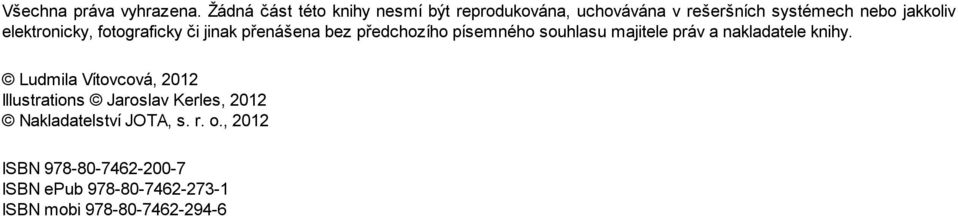 Všechna práva vyhrazena. Žádná část této knihy nesmí být reprodukována, uchovávána v rešeršních systémech nebo jakkoliv elektronicky, fotograficky či jinak přenášena bez předchozího písemného souhlasu majitele práv a nakladatele knihy.

© Ludmila Vítovcová, 2012
Illustrations © Jaroslav Kerles, 2012
© Nakladatelství JOTA, s. r. o., 2012

ISBN 978-80-7462-200-7
ISBN ePub 978-80-7462-273-1
ISBN mobi 978-80-7462-294-6